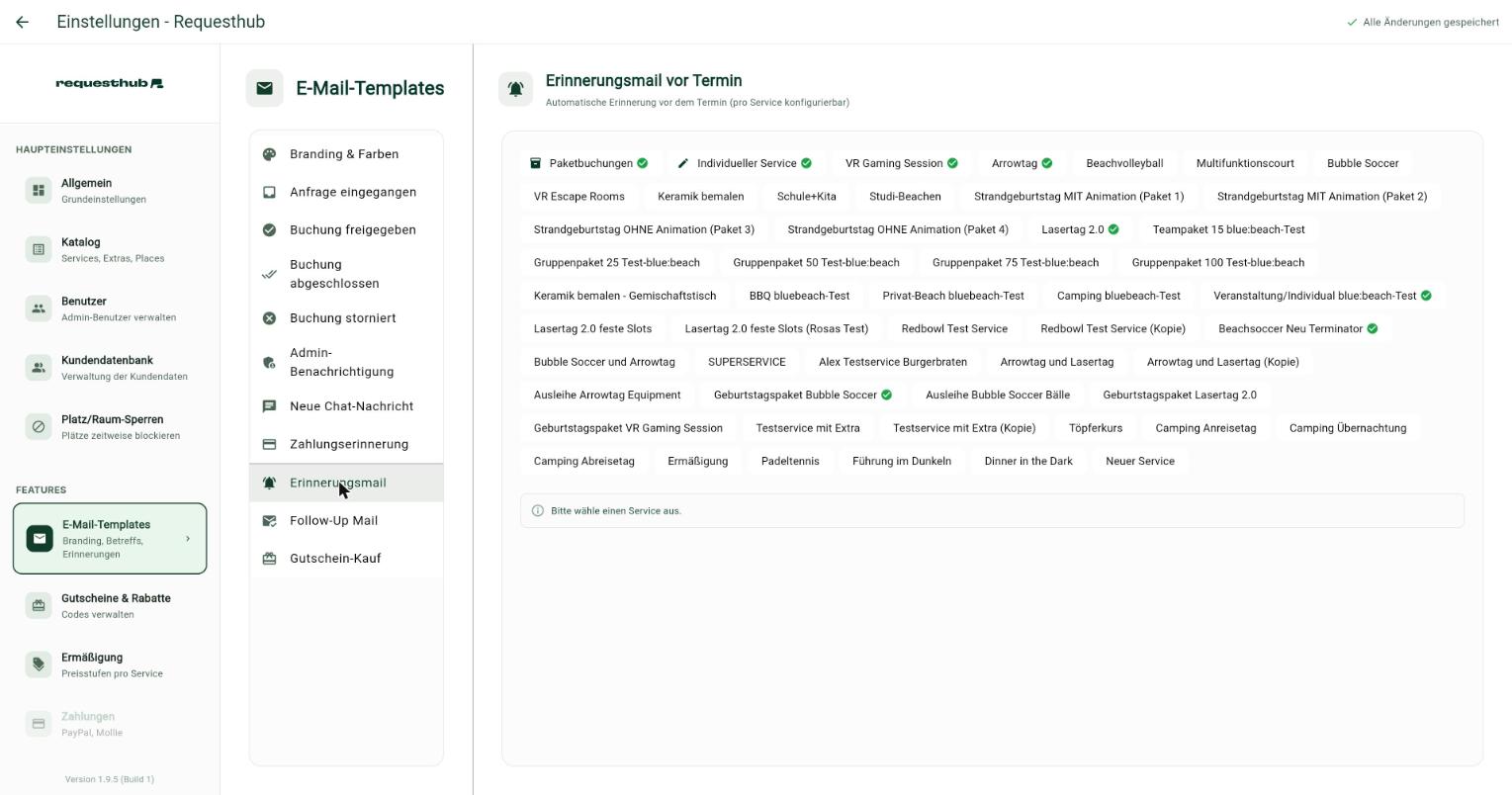 Einstellungen - Requesthub

Alle Änderungen gespeichert

requesthub

HAUPTEINSTELLUNGEN

Allgemein
Grundeinstellungen

Katalog
Services, Extras, Places

Benutzer
Admin-Benutzer verwalten

Kundendatenbank
Verwaltung der Kundendaten

Platz/Raum-Sperren
Plätze zeitweise blockieren

FEATURES

E-Mail-Templates
Branding, Betreffs, Erinnerungen

Gutscheine & Rabatte
Codes verwalten

Ermäßigung
Preisstufen pro Service

Zahlungen
PayPal, Mollie

Version 1.9.5 (Build 1)

E-Mail-Templates

Branding & Farben
Anfrage eingegangen
Buchung freigegeben
Buchung abgeschlossen
Buchung storniert
Admin-Benachrichtigung
Neue Chat-Nachricht
Zahlungserinnerung
Erinnerungsmail
Follow-Up Mail
Gutschein-Kauf

Erinnerungsmail vor Termin
Automatische Erinnerung vor dem Termin (pro Service konfigurierbar)

Paketbuchungen
Individueller Service
VR Gaming Session
Arrowtag
Beachvolleyball
Multifunktionscourt
Bubble Soccer
VR Escape Rooms
Keramik bemalen
Schule+Kita
Studi-Beachen
Strandgeburtstag MIT Animation (Paket 1)
Strandgeburtstag MIT Animation (Paket 2)
Strandgeburtstag OHNE Animation (Paket 3)
Strandgeburtstag OHNE Animation (Paket 4)
Lasertag 2.0
Teampaket 15 blue:beach-Test
Gruppenpaket 25 Test-blue:beach
Gruppenpaket 50 Test-blue:beach
Gruppenpaket 75 Test-blue:beach
Gruppenpaket 100 Test-blue:beach
Keramik bemalen - Gemischaftstisch
BBQ bluebeach-Test
Privat-Beach bluebeach-Test
Camping bluebeach-Test
Veranstaltung/Individual blue:beach-Test
Lasertag 2.0 feste Slots
Lasertag 2.0 feste Slots (Rosas Test)
Redbowl Test Service
Redbowl Test Service (Kopie)
Beachsoccer Neu Terminator
Bubble Soccer und Arrowtag
SUPERSERVICE
Alex Testservice Burgerbraten
Arrowtag und Lasertag
Arrowtag und Lasertag (Kopie)
Ausleihe Arrowtag Equipment
Geburtstagspaket Bubble Soccer
Ausleihe Bubble Soccer Bälle
Geburtstagspaket Lasertag 2.0
Geburtstagspaket VR Gaming Session
Testservice mit Extra
Testservice mit Extra (Kopie)
Töpferkurs
Camping Anreisetag
Camping Übernachtung
Camping Abreisetag
Ermäßigung
Padeltennis
Führung im Dunkeln
Dinner in the Dark
Neuer Service

Bitte wähle einen Service aus.